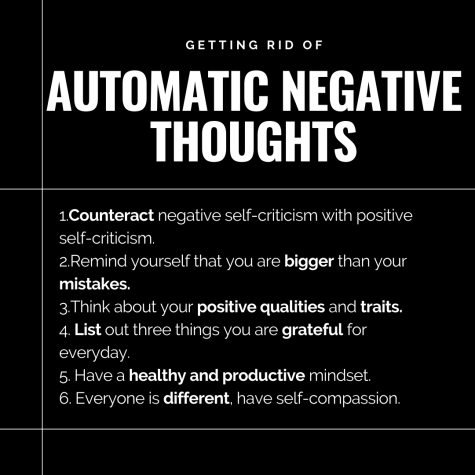 GETTING RID OF

AUTOMATIC NEGATIVE THOUGHTS

1.Counteract negative self-criticism with positive self-criticism.
2.Remind yourself that you are bigger than your mistakes.
3.Think about your positive qualities and traits.
4. List out three things you are grateful for everyday.
5. Have a healthy and productive mindset.
6. Everyone is different, have self-compassion.